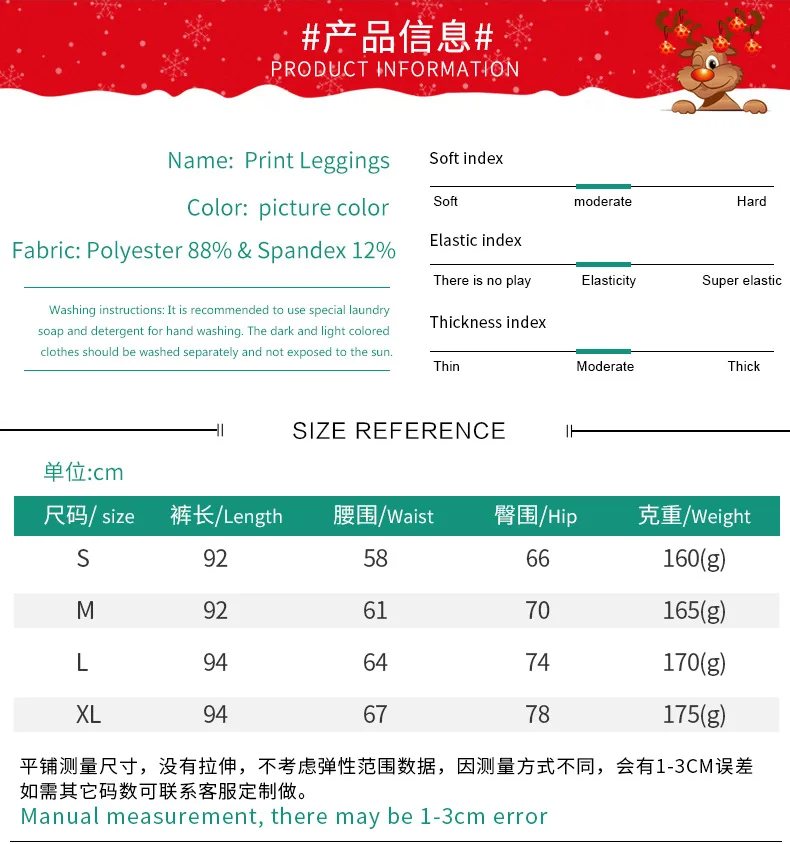 #产品信息#
PRODUCT INFORMATION

Name: Print Leggings

Color: picture color

Fabric: Polyester 88% & Spandex 12%

Washing instructions: It is recommended to use special laundry soap and detergent for hand washing. The dark and light colored clothes should be washed separately and not exposed to the sun.

Soft index

Soft moderate Hard

Elastic index

There is no play Elasticity Super elastic

Thickness index

Thin Moderate Thick

SIZE REFERENCE

单位:cm

| 尺码/ size | 裤长/Length | 腰围/Waist | 臀围/Hip | 克重/Weight |
|---|---|---|---|---|
| S | 92 | 58 | 66 | 160(g) |
| M | 92 | 61 | 70 | 165(g) |
| L | 94 | 64 | 74 | 170(g) |
| XL | 94 | 67 | 78 | 175(g) |

平铺测量尺寸，没有拉伸，不考虑弹性范围数据，因测量方式不同，会有1-3CM误差
如需其它码数可联系客服定制做。
Manual measurement, there may be 1-3cm error